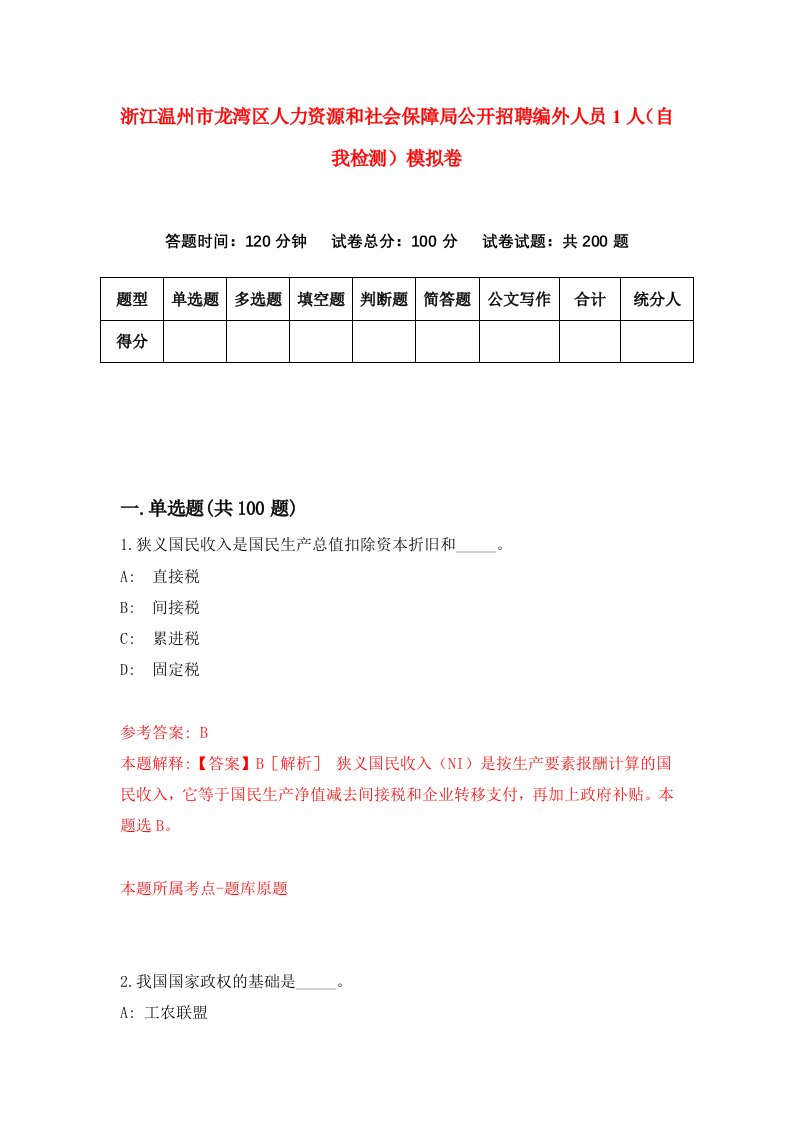 浙江温州市龙湾区人力资源和社会保障局公开招聘编外人员 1 人（自我检测）模拟卷

答题时间：120 分钟　试卷总分：100 分　试卷试题：共 200 题

| 题型 | 单选题 | 多选题 | 填空题 | 判断题 | 简答题 | 公文写作 | 合计 | 统分人 |
|---|---|---|---|---|---|---|---|---|
| 得分 | | | | | | | | |

一.单选题(共 100 题)

1.狭义国民收入是国民生产总值扣除资本折旧和_____。

A:　直接税

B:　间接税

C:　累进税

D:　固定税

参考答案: B

本题解释:【答案】B［解析］ 狭义国民收入（NI）是按生产要素报酬计算的国民收入，它等于国民生产净值减去间接税和企业转移支付，再加上政府补贴。本题选 B。

本题所属考点-题库原题

2.我国国家政权的基础是_____。

A: 工农联盟